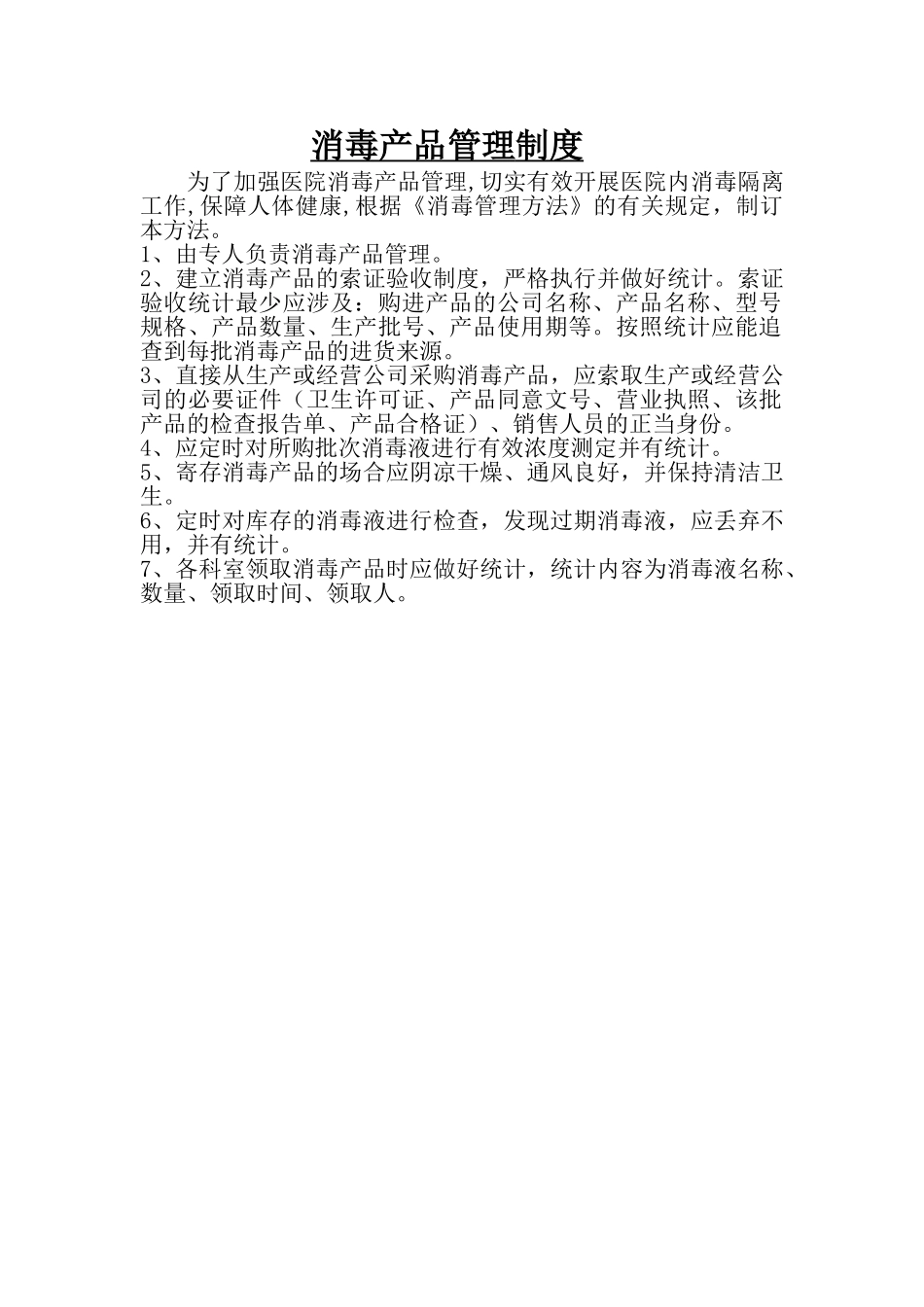 消毒产品管理制度

为了加强医院消毒产品管理,切实有效开展医院内消毒隔离工作,保障人体健康,根据《消毒管理方法》的有关规定，制订本方法。

1、由专人负责消毒产品管理。

2、建立消毒产品的索证验收制度，严格执行并做好统计。索证验收统计最少应涉及：购进产品的公司名称、产品名称、型号规格、产品数量、生产批号、产品使用期等。按照统计应能追查到每批消毒产品的进货来源。

3、直接从生产或经营公司采购消毒产品，应索取生产或经营公司的必要证件（卫生许可证、产品同意文号、营业执照、该批产品的检查报告单、产品合格证）、销售人员的正当身份。

4、应定时对所购批次消毒液进行有效浓度测定并有统计。

5、寄存消毒产品的场合应阴凉干燥、通风良好，并保持清洁卫生。

6、定时对库存的消毒液进行检查，发现过期消毒液，应丢弃不用，并有统计。

7、各科室领取消毒产品时应做好统计，统计内容为消毒液名称、数量、领取时间、领取人。